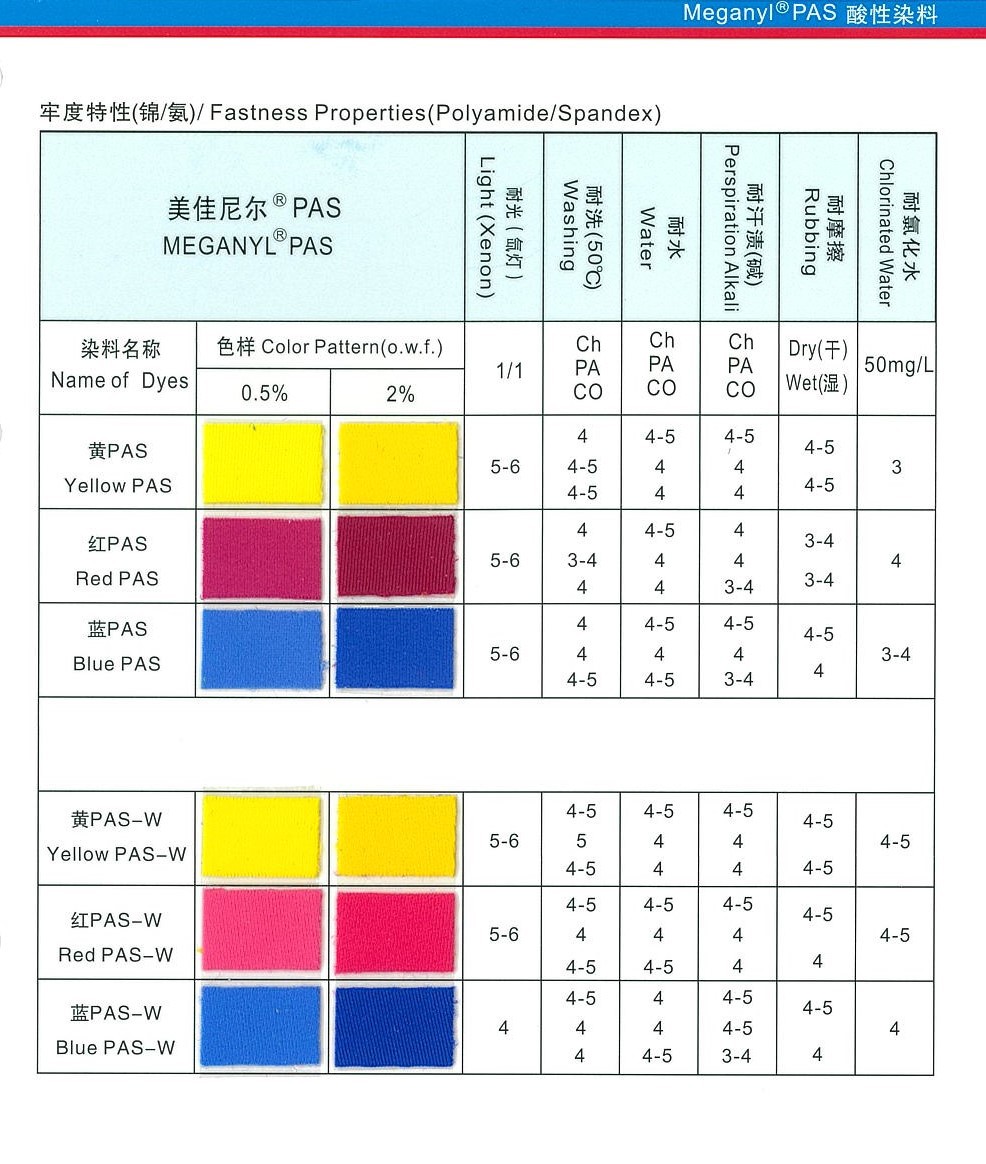 Meganyl® PAS 酸性染料

牢度特性(锦/氨)/ Fastness Properties(Polyamide/Spandex)

| 美佳尼尔® PAS MEGANYL® PAS | | | 耐光（氙灯） Light (Xenon) | 耐洗(50°C) Washing | 耐水 Water | 耐汗渍(碱) Perspiration Alkali | 耐摩擦 Rubbing | 耐氯化水 Chlorinated Water |
|---|---|---|---|---|---|---|---|---|
| 染料名称 Name of Dyes | 色样 Color Pattern(o.w.f.) 0.5% | 2% | 1/1 | Ch PA CO | Ch PA CO | Ch PA CO | Dry(干) Wet(湿) | 50mg/L |
| 黄PAS Yellow PAS | | | 5-6 | 4 4-5 4-5 | 4-5 4 4 | 4-5 4 4 | 4-5 4-5 | 3 |
| 红PAS Red PAS | | | 5-6 | 4 3-4 4 | 4-5 4 4 | 4 4 3-4 | 3-4 3-4 | 4 |
| 蓝PAS Blue PAS | | | 5-6 | 4 4 4-5 | 4-5 4 4-5 | 4-5 4 3-4 | 4-5 4 | 3-4 |
| | | | | | | | | |
| 黄PAS-W Yellow PAS-W | | | 5-6 | 4-5 5 4-5 | 4-5 4 4 | 4-5 4 4 | 4-5 4-5 | 4-5 |
| 红PAS-W Red PAS-W | | | 5-6 | 4-5 4 4-5 | 4-5 4 4-5 | 4-5 4 4 | 4-5 4 | 4-5 |
| 蓝PAS-W Blue PAS-W | | | 4 | 4-5 4 4 | 4 4 4-5 | 4-5 4-5 3-4 | 4-5 4 | 4 |